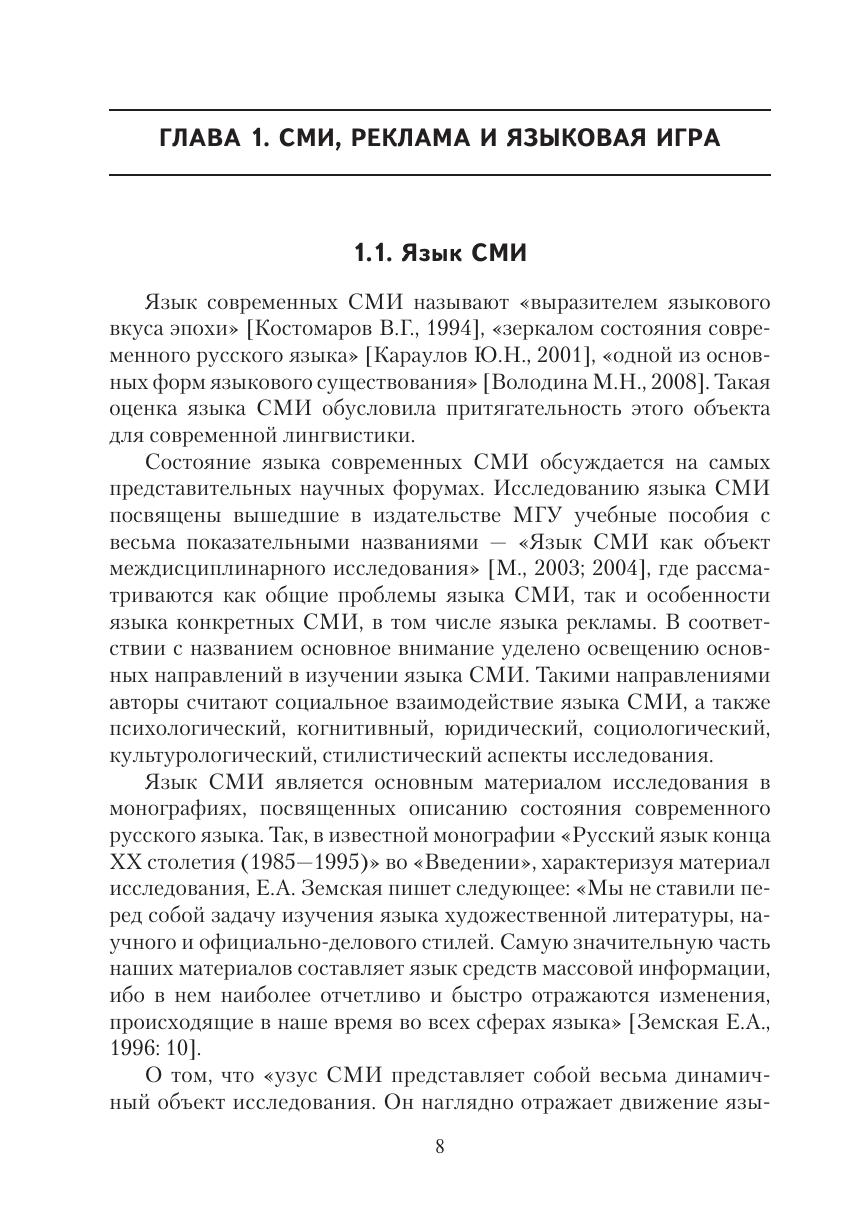 ГЛАВА 1. СМИ, РЕКЛАМА И ЯЗЫКОВАЯ ИГРА

1.1. Язык СМИ

Язык современных СМИ называют «выразителем языкового вкуса эпохи» [Костомаров В.Г., 1994], «зеркалом состояния современного русского языка» [Караулов Ю.Н., 2001], «одной из основных форм языкового существования» [Володина М.Н., 2008]. Такая оценка языка СМИ обусловила притягательность этого объекта для современной лингвистики.

Состояние языка современных СМИ обсуждается на самых представительных научных форумах. Исследованию языка СМИ посвящены вышедшие в издательстве МГУ учебные пособия с весьма показательными названиями — «Язык СМИ как объект междисциплинарного исследования» [М., 2003; 2004], где рассматриваются как общие проблемы языка СМИ, так и особенности языка конкретных СМИ, в том числе языка рекламы. В соответствии с названием основное внимание уделено освещению основных направлений в изучении языка СМИ. Такими направлениями авторы считают социальное взаимодействие языка СМИ, а также психологический, когнитивный, юридический, социологический, культурологический, стилистический аспекты исследования.

Язык СМИ является основным материалом исследования в монографиях, посвященных описанию состояния современного русского языка. Так, в известной монографии «Русский язык конца XX столетия (1985—1995)» во «Введении», характеризуя материал исследования, Е.А. Земская пишет следующее: «Мы не ставили перед собой задачу изучения языка художественной литературы, научного и официально-делового стилей. Самую значительную часть наших материалов составляет язык средств массовой информации, ибо в нем наиболее отчетливо и быстро отражаются изменения, происходящие в наше время во всех сферах языка» [Земская Е.А., 1996: 10].

О том, что «узус СМИ представляет собой весьма динамичный объект исследования. Он наглядно отражает движение язы-

8